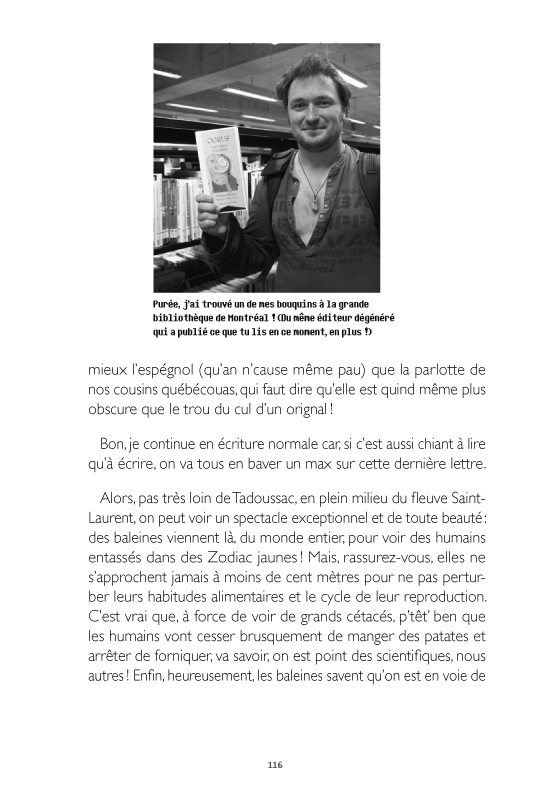 OGRUS

Purée, j'ai trouvé un de mes bouquins à la grande bibliothèque de Montréal ! (Du même éditeur dégénéré qui a publié ce que tu lis en ce moment, en plus !)

mieux l'espégnol (qu'an n'cause même pau) que la parlotte de nos cousins québécouas, qui faut dire qu'elle est quind même plus obscure que le trou du cul d'un orignal !

Bon, je continue en écriture normale car, si c'est aussi chiant à lire qu'à écrire, on va tous en baver un max sur cette dernière lettre.

Alors, pas très loin de Tadoussac, en plein milieu du fleuve Saint-Laurent, on peut voir un spectacle exceptionnel et de toute beauté : des baleines viennent là, du monde entier, pour voir des humains entassés dans des Zodiac jaunes ! Mais, rassurez-vous, elles ne s'approchent jamais à moins de cent mètres pour ne pas perturber leurs habitudes alimentaires et le cycle de leur reproduction. C'est vrai que, à force de voir de grands cétacés, p'têt' ben que les humains vont cesser brusquement de manger des patates et arrêter de forniquer, va savoir, on est point des scientifiques, nous autres ! Enfin, heureusement, les baleines savent qu'on est en voie de

116